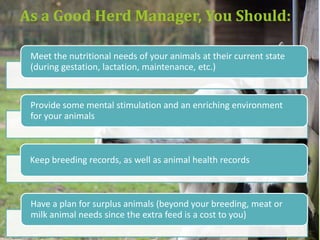 As a Good Herd Manager, You Should:

Meet the nutritional needs of your animals at their current state (during gestation, lactation, maintenance, etc.)

Provide some mental stimulation and an enriching environment for your animals

Keep breeding records, as well as animal health records

Have a plan for surplus animals (beyond your breeding, meat or milk animal needs since the extra feed is a cost to you)